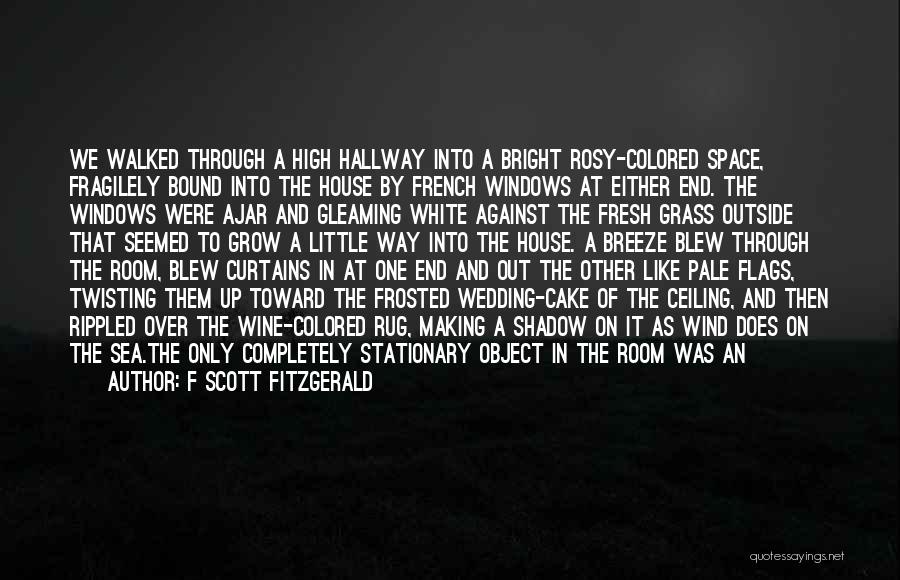 WE WALKED THROUGH A HIGH HALLWAY INTO A BRIGHT ROSY-COLORED SPACE, FRAGILELY BOUND INTO THE HOUSE BY FRENCH WINDOWS AT EITHER END. THE WINDOWS WERE AJAR AND GLEAMING WHITE AGAINST THE FRESH GRASS OUTSIDE THAT SEEMED TO GROW A LITTLE WAY INTO THE HOUSE. A BREEZE BLEW THROUGH THE ROOM, BLEW CURTAINS IN AT ONE END AND OUT THE OTHER LIKE PALE FLAGS, TWISTING THEM UP TOWARD THE FROSTED WEDDING-CAKE OF THE CEILING, AND THEN RIPPLED OVER THE WINE-COLORED RUG, MAKING A SHADOW ON IT AS WIND DOES ON THE SEA.THE ONLY COMPLETELY STATIONARY OBJECT IN THE ROOM WAS AN

AUTHOR: F SCOTT FITZGERALD

quotessayings.net